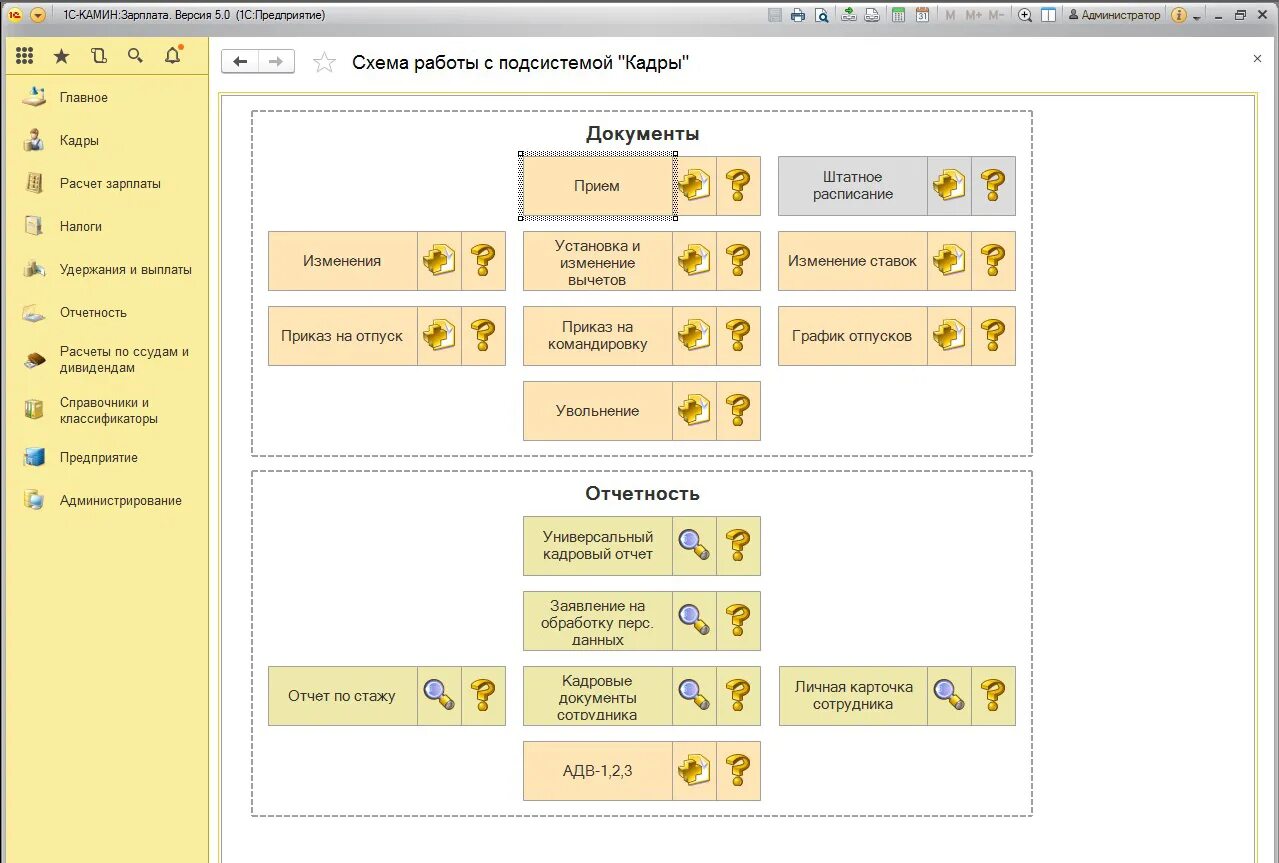 1С-КАМИН:Зарплата. Версия 5.0 (1С:Предприятие)

M M+ M- Администратор

Главное
Кадры
Расчет зарплаты
Налоги
Удержания и выплаты
Отчетность
Расчеты по ссудам и дивидендам
Справочники и классификаторы
Предприятие
Администрирование

Схема работы с подсистемой "Кадры"

Документы

Прием
Штатное расписание
Изменения
Установка и изменение вычетов
Изменение ставок
Приказ на отпуск
Приказ на командировку
График отпусков
Увольнение

Отчетность

Универсальный кадровый отчет
Заявление на обработку перс. данных
Отчет по стажу
Кадровые документы сотрудника
Личная карточка сотрудника
АДВ-1,2,3